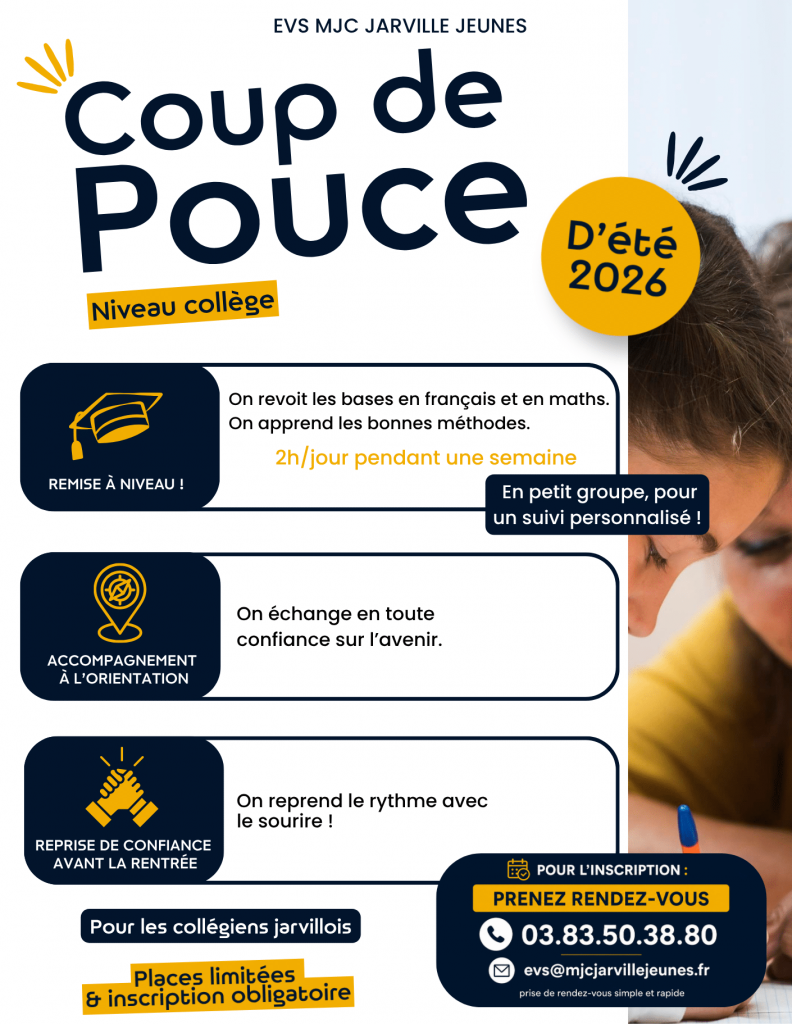 EVS MJC JARVILLE JEUNES

Coup de Pouce

D'été 2026

Niveau collège

REMISE À NIVEAU !

On revoit les bases en français et en maths. On apprend les bonnes méthodes.

2h/jour pendant une semaine

En petit groupe, pour un suivi personnalisé !

ACCOMPAGNEMENT À L'ORIENTATION

On échange en toute confiance sur l'avenir.

REPRISE DE CONFIANCE AVANT LA RENTRÉE

On reprend le rythme avec le sourire !

Pour les collégiens jarvillois

Places limitées & inscription obligatoire

POUR L'INSCRIPTION :

PRENEZ RENDEZ-VOUS

03.83.50.38.80

evs@mjcjarvillejeunes.fr

prise de rendez-vous simple et rapide